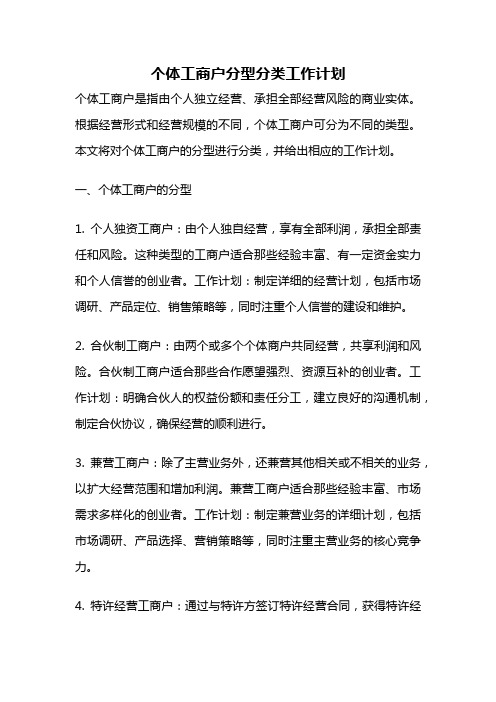 个体工商户分型分类工作计划

个体工商户是指由个人独立经营、承担全部经营风险的商业实体。根据经营形式和经营规模的不同，个体工商户可分为不同的类型。本文将对个体工商户的分型进行分类，并给出相应的工作计划。

一、个体工商户的分型

1. 个人独资工商户：由个人独自经营，享有全部利润，承担全部责任和风险。这种类型的工商户适合那些经验丰富、有一定资金实力和个人信誉的创业者。工作计划：制定详细的经营计划，包括市场调研、产品定位、销售策略等，同时注重个人信誉的建设和维护。

2. 合伙制工商户：由两个或多个个体商户共同经营，共享利润和风险。合伙制工商户适合那些合作愿望强烈、资源互补的创业者。工作计划：明确合伙人的权益份额和责任分工，建立良好的沟通机制，制定合伙协议，确保经营的顺利进行。

3. 兼营工商户：除了主营业务外，还兼营其他相关或不相关的业务，以扩大经营范围和增加利润。兼营工商户适合那些经验丰富、市场需求多样化的创业者。工作计划：制定兼营业务的详细计划，包括市场调研、产品选择、营销策略等，同时注重主营业务的核心竞争力。

4. 特许经营工商户：通过与特许方签订特许经营合同，获得特许经